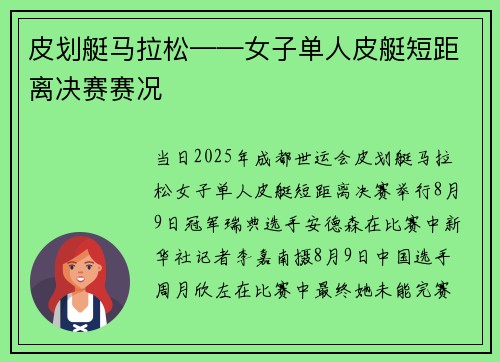 皮划艇马拉松——女子单人皮艇短距离决赛赛况

当日2025年成都世运会皮划艇马拉松女子单人皮艇短距离决赛举行8月9日冠军瑞典选手安德森在比赛中新华社记者李嘉南摄8月9日中国选手周月欣左在比赛中最终她未能完赛